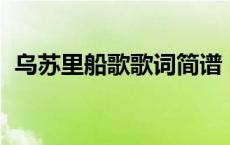 乌苏里船歌歌词简谱